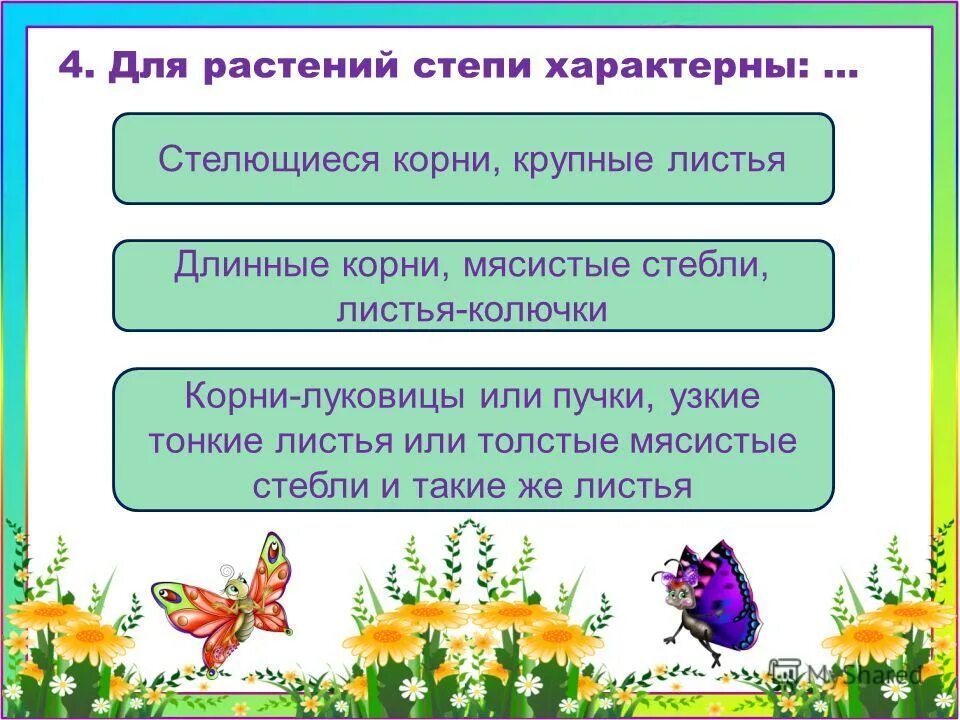 4. Для растений степи характерны: …

Стелющиеся корни, крупные листья

Длинные корни, мясистые стебли, листья-колючки

Корни-луковицы или пучки, узкие тонкие листья или толстые мясистые стебли и такие же листья

MyShared